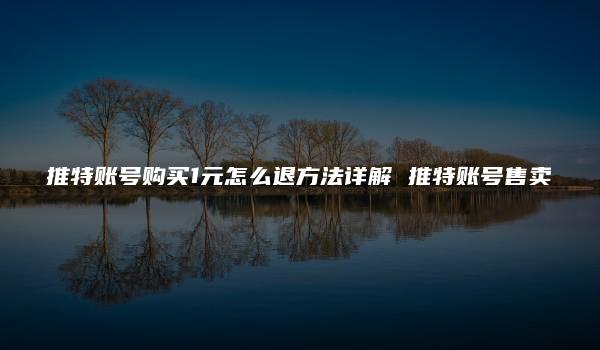 推特账号购买1元怎么退方法详解 推特账号售卖